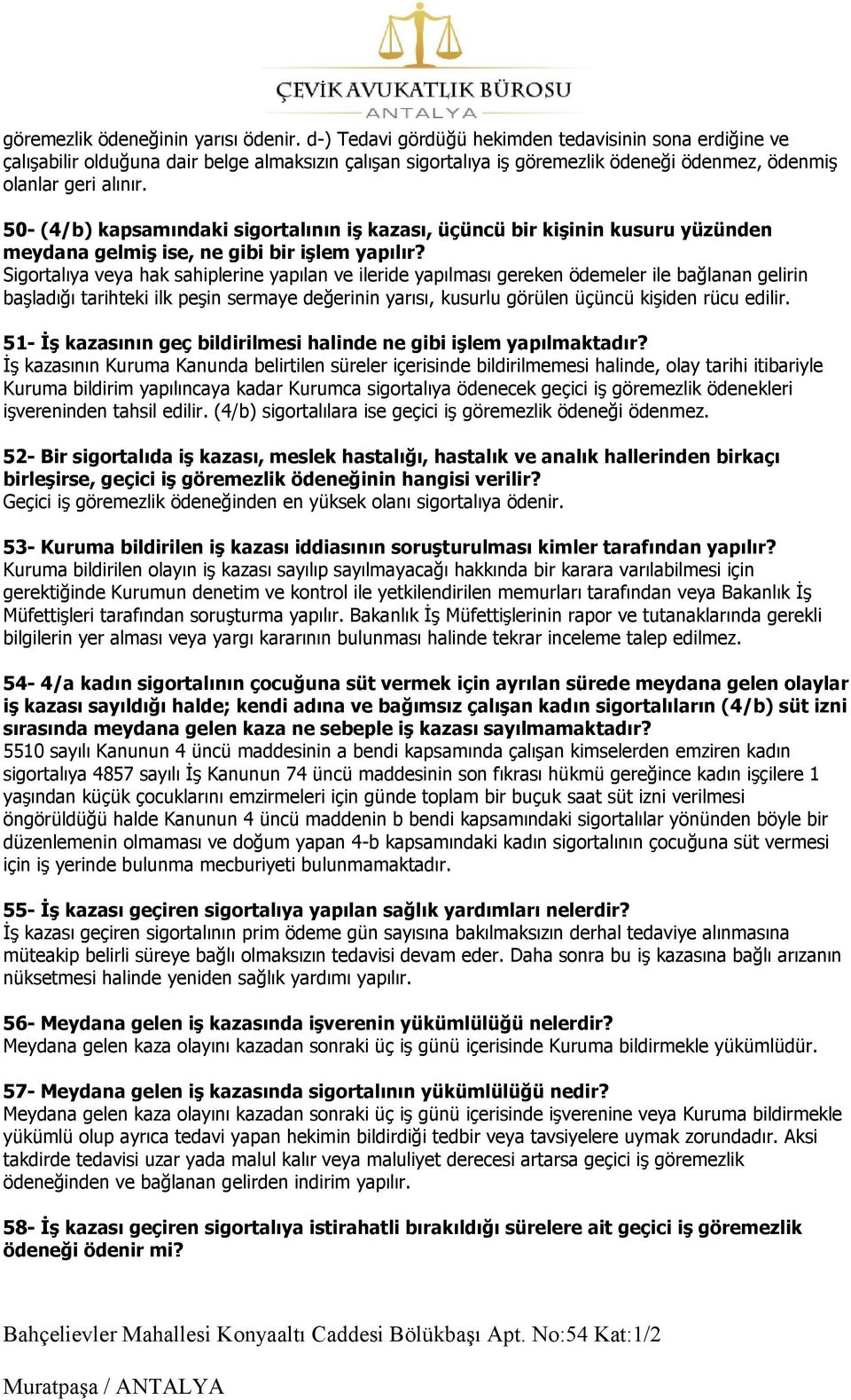 ÇEVİK AVUKATLIK BÜROSU
ANTALYA

göremezlik ödeneğinin yarısı ödenir. d-) Tedavi gördüğü hekimden tedavisinin sona erdiğine ve çalışabilir olduğuna dair belge almaksızın çalışan sigortalıya iş göremezlik ödeneği ödenmez, ödenmiş olanlar geri alınır.

50- (4/b) kapsamındaki sigortalının iş kazası, üçüncü bir kişinin kusuru yüzünden meydana gelmiş ise, ne gibi bir işlem yapılır?
Sigortalıya veya hak sahiplerine yapılan ve ileride yapılması gereken ödemeler ile bağlanan gelirin başladığı tarihteki ilk peşin sermaye değerinin yarısı, kusurlu görülen üçüncü kişiden rücu edilir.

51- İş kazasının geç bildirilmesi halinde ne gibi işlem yapılmaktadır?
İş kazasının Kuruma Kanunda belirtilen süreler içerisinde bildirilmemesi halinde, olay tarihi itibariyle Kuruma bildirim yapılıncaya kadar Kurumca sigortalıya ödenecek geçici iş göremezlik ödenekleri işvereninden tahsil edilir. (4/b) sigortalılara ise geçici iş göremezlik ödeneği ödenmez.

52- Bir sigortalıda iş kazası, meslek hastalığı, hastalık ve analık hallerinden birkaçı birleşirse, geçici iş göremezlik ödeneğinin hangisi verilir?
Geçici iş göremezlik ödeneğinden en yüksek olanı sigortalıya ödenir.

53- Kuruma bildirilen iş kazası iddiasının soruşturulması kimler tarafından yapılır?
Kuruma bildirilen olayın iş kazası sayılıp sayılmayacağı hakkında bir karara varılabilmesi için gerektiğinde Kurumun denetim ve kontrol ile yetkilendirilen memurları tarafından veya Bakanlık İş Müfettişleri tarafından soruşturma yapılır. Bakanlık İş Müfettişlerinin rapor ve tutanaklarında gerekli bilgilerin yer alması veya yargı kararının bulunması halinde tekrar inceleme talep edilmez.

54- 4/a kadın sigortalının çocuğuna süt vermek için ayrılan sürede meydana gelen olaylar iş kazası sayıldığı halde; kendi adına ve bağımsız çalışan kadın sigortalıların (4/b) süt izni sırasında meydana gelen kaza ne sebeple iş kazası sayılmamaktadır?
5510 sayılı Kanunun 4 üncü maddesinin a bendi kapsamında çalışan kimselerden emziren kadın sigortalıya 4857 sayılı İş Kanunun 74 üncü maddesinin son fıkrası hükmü gereğince kadın işçilere 1 yaşından küçük çocuklarını emzirmeleri için günde toplam bir buçuk saat süt izni verilmesi öngörüldüğü halde Kanunun 4 üncü maddenin b bendi kapsamındaki sigortalılar yönünden böyle bir düzenlemenin olmaması ve doğum yapan 4-b kapsamındaki kadın sigortalının çocuğuna süt vermesi için iş yerinde bulunma mecburiyeti bulunmamaktadır.

55- İş kazası geçiren sigortalıya yapılan sağlık yardımları nelerdir?
İş kazası geçiren sigortalının prim ödeme gün sayısına bakılmaksızın derhal tedaviye alınmasına müteakip belirli süreye bağlı olmaksızın tedavisi devam eder. Daha sonra bu iş kazasına bağlı arızanın nüksetmesi halinde yeniden sağlık yardımı yapılır.

56- Meydana gelen iş kazasında işverenin yükümlülüğü nelerdir?
Meydana gelen kaza olayını kazadan sonraki üç iş günü içerisinde Kuruma bildirmekle yükümlüdür.

57- Meydana gelen iş kazasında sigortalının yükümlülüğü nedir?
Meydana gelen kaza olayını kazadan sonraki üç iş günü içerisinde işverenine veya Kuruma bildirmekle yükümlü olup ayrıca tedavi yapan hekimin bildirdiği tedbir veya tavsiyelere uymak zorundadır. Aksi takdirde tedavisi uzar yada malul kalır veya maluliyet derecesi artarsa geçici iş göremezlik ödeneğinden ve bağlanan gelirden indirim yapılır.

58- İş kazası geçiren sigortalıya istirahatli bırakıldığı sürelere ait geçici iş göremezlik ödeneği ödenir mi?

Bahçelievler Mahallesi Konyaaltı Caddesi Bölükbaşı Apt. No:54 Kat:1/2

Muratpaşa / ANTALYA